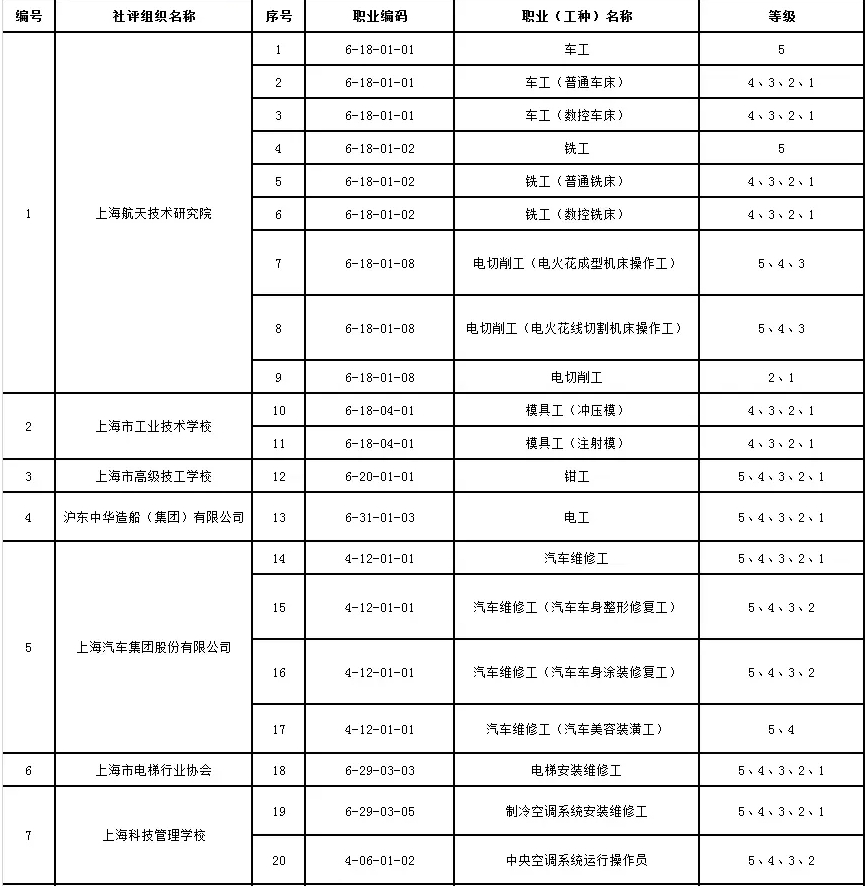 | 编号 | 社评组织名称 | 序号 | 职业编码 | 职业（工种）名称 | 等级 |
|---|---|---|---|---|---|
| 1 | 上海航天技术研究院 | 1 | 6-18-01-01 | 车工 | 5 |
| | | 2 | 6-18-01-01 | 车工（普通车床） | 4、3、2、1 |
| | | 3 | 6-18-01-01 | 车工（数控车床） | 4、3、2、1 |
| | | 4 | 6-18-01-02 | 铣工 | 5 |
| | | 5 | 6-18-01-02 | 铣工（普通铣床） | 4、3、2、1 |
| | | 6 | 6-18-01-02 | 铣工（数控铣床） | 4、3、2、1 |
| | | 7 | 6-18-01-08 | 电切削工（电火花成型机床操作工） | 5、4、3 |
| | | 8 | 6-18-01-08 | 电切削工（电火花线切割机床操作工） | 5、4、3 |
| | | 9 | 6-18-01-08 | 电切削工 | 2、1 |
| 2 | 上海市工业技术学校 | 10 | 6-18-04-01 | 模具工（冲压模） | 4、3、2、1 |
| | | 11 | 6-18-04-01 | 模具工（注射模） | 4、3、2、1 |
| 3 | 上海市高级技工学校 | 12 | 6-20-01-01 | 钳工 | 5、4、3、2、1 |
| 4 | 沪东中华造船（集团）有限公司 | 13 | 6-31-01-03 | 电工 | 5、4、3、2、1 |
| 5 | 上海汽车集团股份有限公司 | 14 | 4-12-01-01 | 汽车维修工 | 5、4、3、2、1 |
| | | 15 | 4-12-01-01 | 汽车维修工（汽车车身整形修复工） | 5、4、3、2 |
| | | 16 | 4-12-01-01 | 汽车维修工（汽车车身涂装修复工） | 5、4、3、2 |
| | | 17 | 4-12-01-01 | 汽车维修工（汽车美容装潢工） | 5、4 |
| 6 | 上海市电梯行业协会 | 18 | 6-29-03-03 | 电梯安装维修工 | 5、4、3、2、1 |
| 7 | 上海科技管理学校 | 19 | 6-29-03-05 | 制冷空调系统安装维修工 | 5、4、3、2、1 |
| | | 20 | 4-06-01-02 | 中央空调系统运行操作员 | 5、4、3、2 |